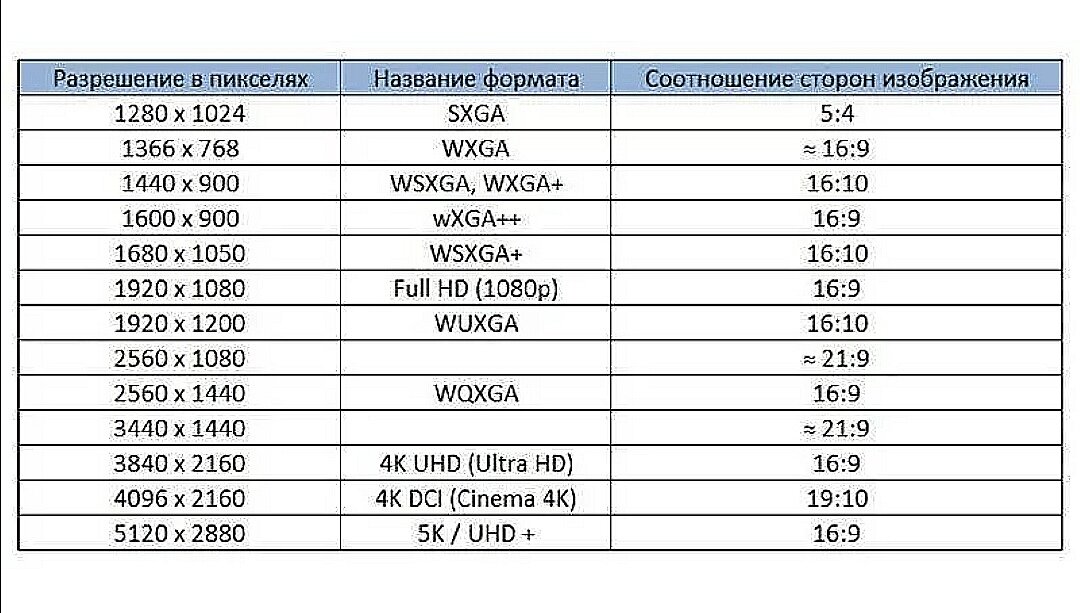 | Разрешение в пикселях | Название формата | Соотношение сторон изображения |
|---|---|---|
| 1280 x 1024 | SXGA | 5:4 |
| 1366 x 768 | WXGA | ≈ 16:9 |
| 1440 x 900 | WSXGA, WXGA+ | 16:10 |
| 1600 x 900 | wXGA++ | 16:9 |
| 1680 x 1050 | WSXGA+ | 16:10 |
| 1920 x 1080 | Full HD (1080p) | 16:9 |
| 1920 x 1200 | WUXGA | 16:10 |
| 2560 x 1080 | | ≈ 21:9 |
| 2560 x 1440 | WQXGA | 16:9 |
| 3440 x 1440 | | ≈ 21:9 |
| 3840 x 2160 | 4K UHD (Ultra HD) | 16:9 |
| 4096 x 2160 | 4K DCI (Cinema 4K) | 19:10 |
| 5120 x 2880 | 5K / UHD + | 16:9 |